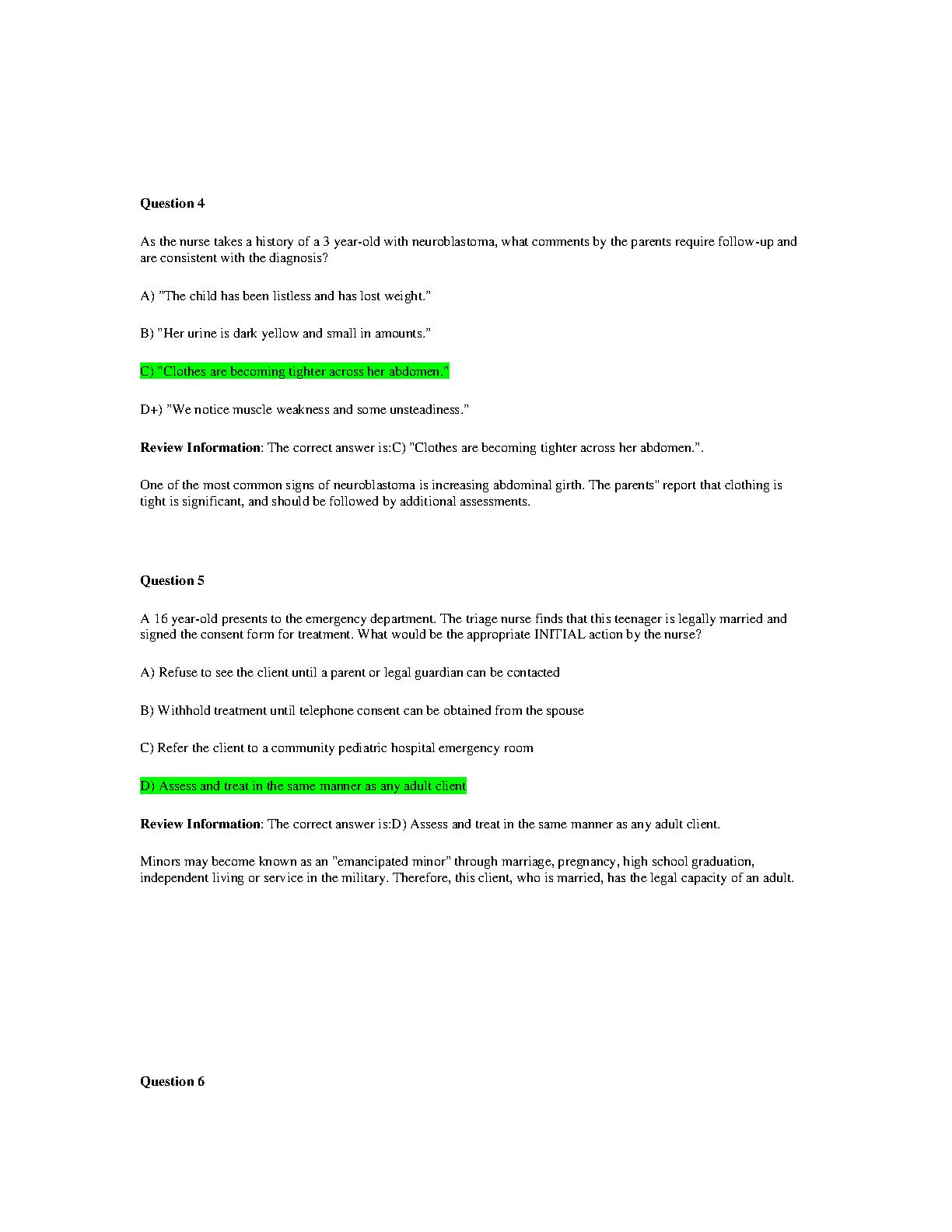 Question 4

As the nurse takes a history of a 3 year-old with neuroblastoma, what comments by the parents require follow-up and are consistent with the diagnosis?

A) "The child has been listless and has lost weight."

B) "Her urine is dark yellow and small in amounts."

C) "Clothes are becoming tighter across her abdomen."

D+) "We notice muscle weakness and some unsteadiness."

Review Information: The correct answer is:C) "Clothes are becoming tighter across her abdomen.".

One of the most common signs of neuroblastoma is increasing abdominal girth. The parents" report that clothing is tight is significant, and should be followed by additional assessments.

Question 5

A 16 year-old presents to the emergency department. The triage nurse finds that this teenager is legally married and signed the consent form for treatment. What would be the appropriate INITIAL action by the nurse?

A) Refuse to see the client until a parent or legal guardian can be contacted

B) Withhold treatment until telephone consent can be obtained from the spouse

C) Refer the client to a community pediatric hospital emergency room

D) Assess and treat in the same manner as any adult client

Review Information: The correct answer is:D) Assess and treat in the same manner as any adult client.

Minors may become known as an "emancipated minor" through marriage, pregnancy, high school graduation, independent living or service in the military. Therefore, this client, who is married, has the legal capacity of an adult.

Question 6